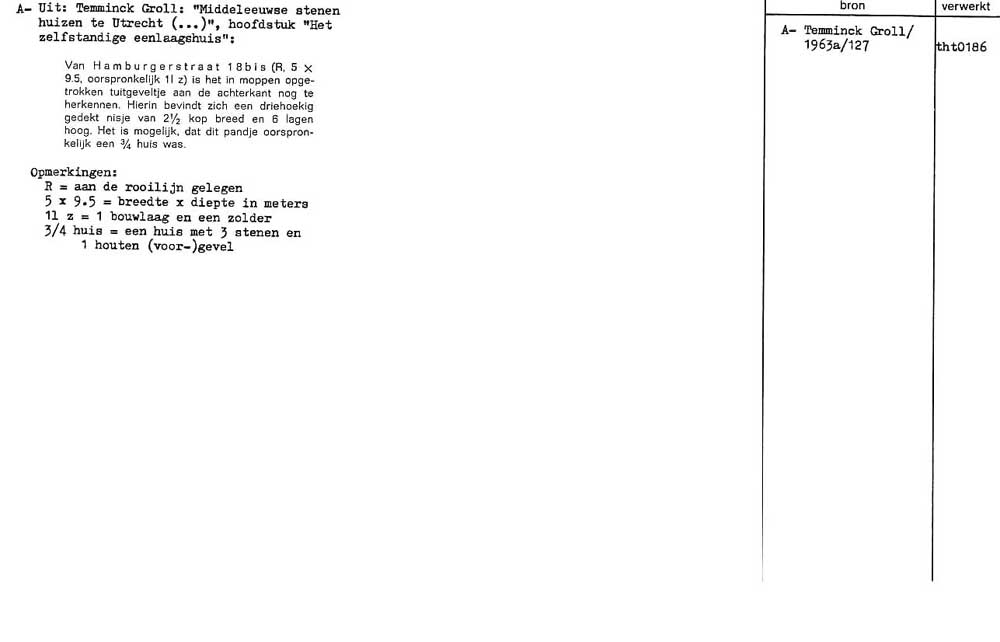 A- Uit: Temminck Groll: "Middeleeuwse stenen huizen te Utrecht (...)", hoofdstuk "Het zelfstandige eenlaagshuis":

Van Hamburgerstraat 18bis (R, 5 × 9.5, oorspronkelijk 1l z) is het in moppen opgetrokken tuitgeveltje aan de achterkant nog te herkennen. Hierin bevindt zich een driehoekig gedekt nisje van 2½ kop breed en 6 lagen hoog. Het is mogelijk, dat dit pandje oorspronkelijk een ¾ huis was.

Opmerkingen:
R = aan de rooilijn gelegen
5 x 9.5 = breedte x diepte in meters
1l z = 1 bouwlaag en een zolder
3/4 huis = een huis met 3 stenen en 1 houten (voor-)gevel

| bron | verwerkt |
|---|---|
| A- Temminck Groll/ 1963a/127 | tht0186 |